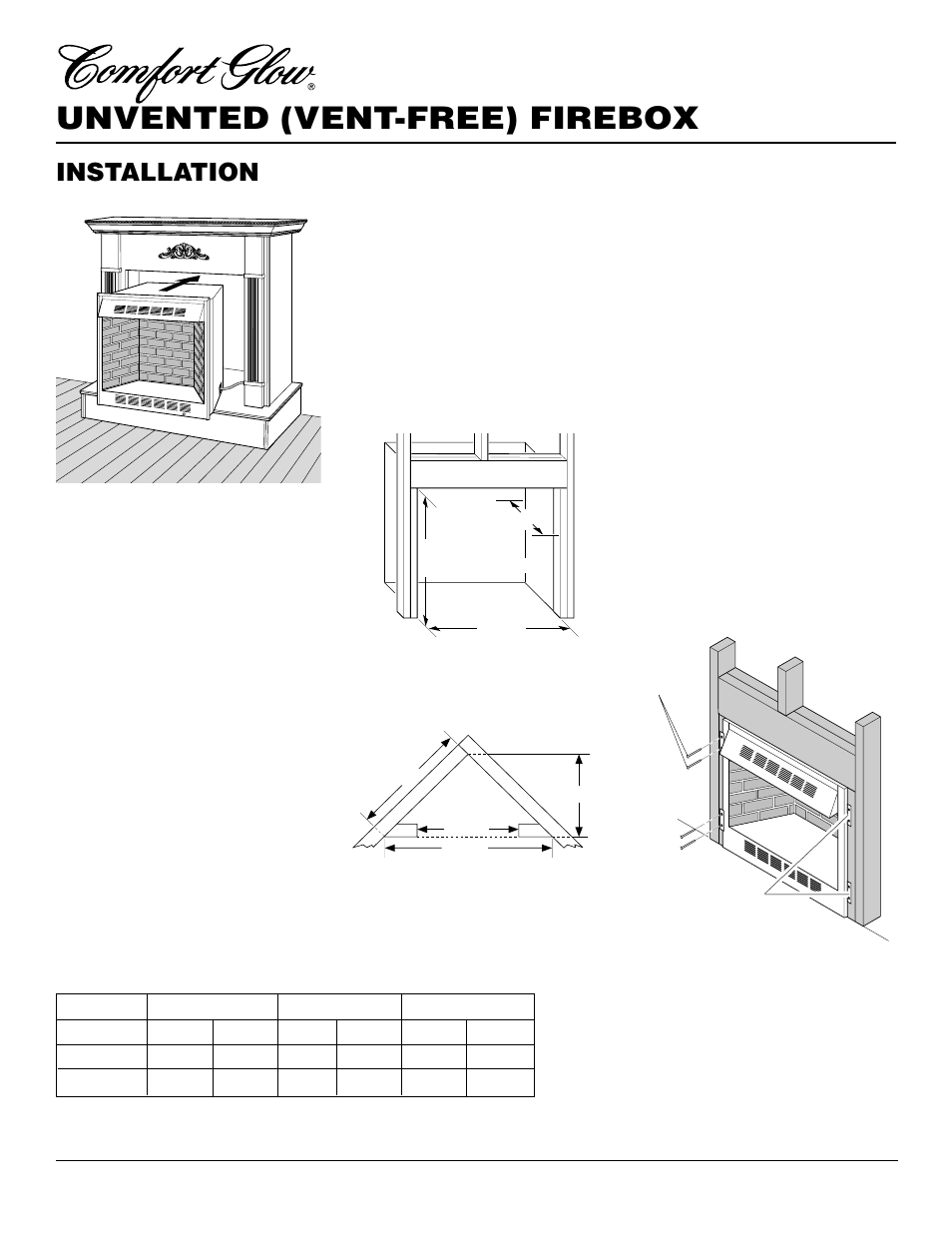 Comfort Glow®

UNVENTED (VENT-FREE) FIREBOX

INSTALLATION